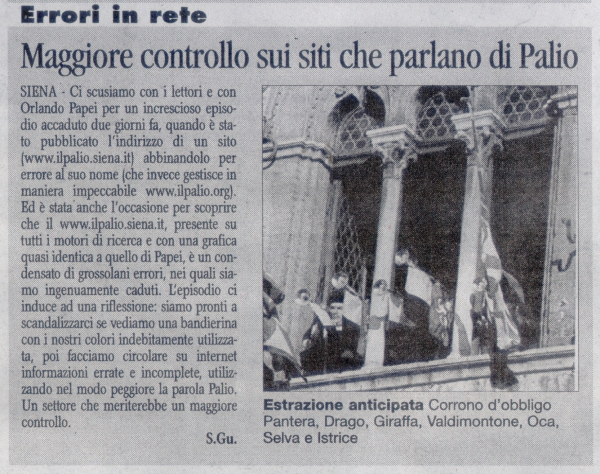 Errori in rete

Maggiore controllo sui siti che parlano di Palio

SIENA - Ci scusiamo con i lettori e con Orlando Papei per un increscioso episodio accaduto due giorni fa, quando è stato pubblicato l'indirizzo di un sito (www.ilpalio.siena.it) abbinandolo per errore al suo nome (che invece gestisce in maniera impeccabile www.ilpalio.org). Ed è stata anche l'occasione per scoprire che il www.ilpalio.siena.it, presente su tutti i motori di ricerca e con una grafica quasi identica a quello di Papei, è un condensato di grossolani errori, nei quali siamo ingenuamente caduti. L'episodio ci induce ad una riflessione: siamo pronti a scandalizzarci se vediamo una bandierina con i nostri colori indebitamente utilizzata, poi facciamo circolare su internet informazioni errate e incomplete, utilizzando nel modo peggiore la parola Palio. Un settore che meriterebbe un maggiore controllo.

S.Gu.

Estrazione anticipata Corrono d'obbligo Pantera, Drago, Giraffa, Valdimontone, Oca, Selva e Istrice